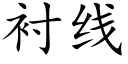 衬线